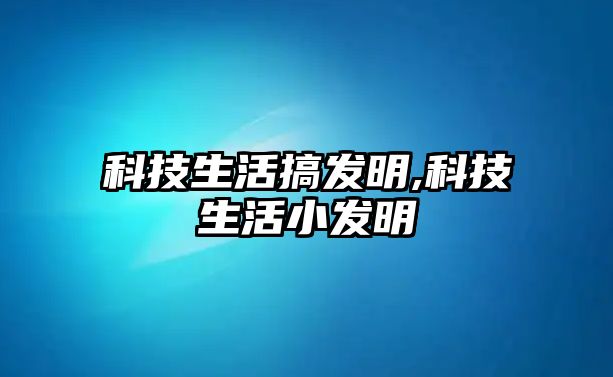 科技生活搞发明,科技生活小发明